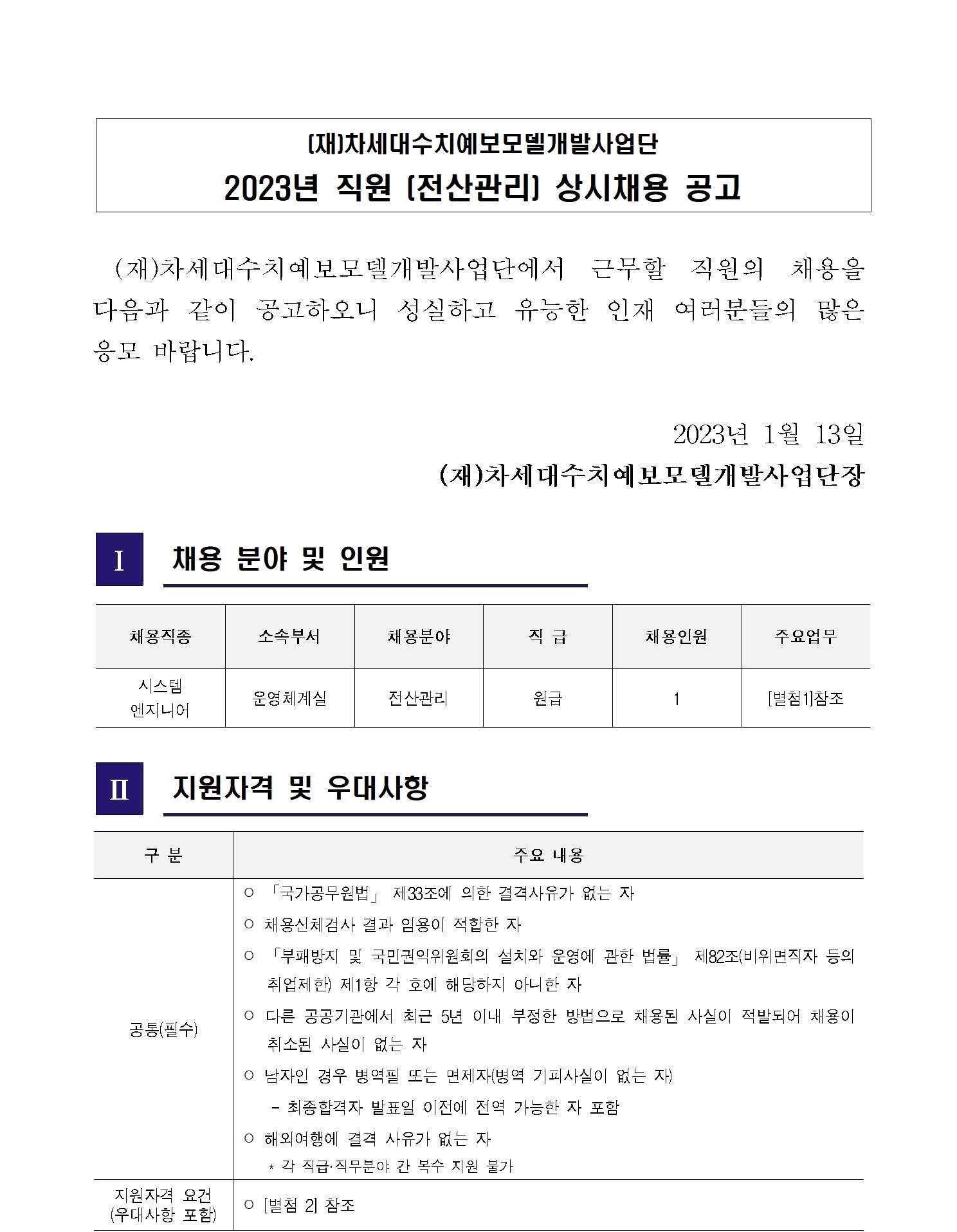 (재)차세대수치예보모델개발사업단
2023년 직원 (전산관리) 상시채용 공고

(재)차세대수치예보모델개발사업단에서 근무할 직원의 채용을 다음과 같이 공고하오니 성실하고 유능한 인재 여러분들의 많은 응모 바랍니다.

2023년 1월 13일
(재)차세대수치예보모델개발사업단장

I 채용 분야 및 인원

| 채용직종 | 소속부서 | 채용분야 | 직 급 | 채용인원 | 주요업무 |
|---|---|---|---|---|---|
| 시스템 엔지니어 | 운영체계실 | 전산관리 | 원급 | 1 | [별첨1]참조 |

II 지원자격 및 우대사항

| 구 분 | 주요 내용 |
|---|---|
| 공통(필수) | ○ 「국가공무원법」 제33조에 의한 결격사유가 없는 자 ○ 채용신체검사 결과 임용이 적합한 자 ○ 「부패방지 및 국민권익위원회의 설치와 운영에 관한 법률」 제82조(비위면직자 등의 취업제한) 제1항 각 호에 해당하지 아니한 자 ○ 다른 공공기관에서 최근 5년 이내 부정한 방법으로 채용된 사실이 적발되어 채용이 취소된 사실이 없는 자 ○ 남자인 경우 병역필 또는 면제자(병역 기피사실이 없는 자) - 최종합격자 발표일 이전에 전역 가능한 자 포함 ○ 해외여행에 결격 사유가 없는 자 * 각 직급·직무분야 간 복수 지원 불가 |
| 지원자격 요건 (우대사항 포함) | ○ [별첨 2] 참조 |